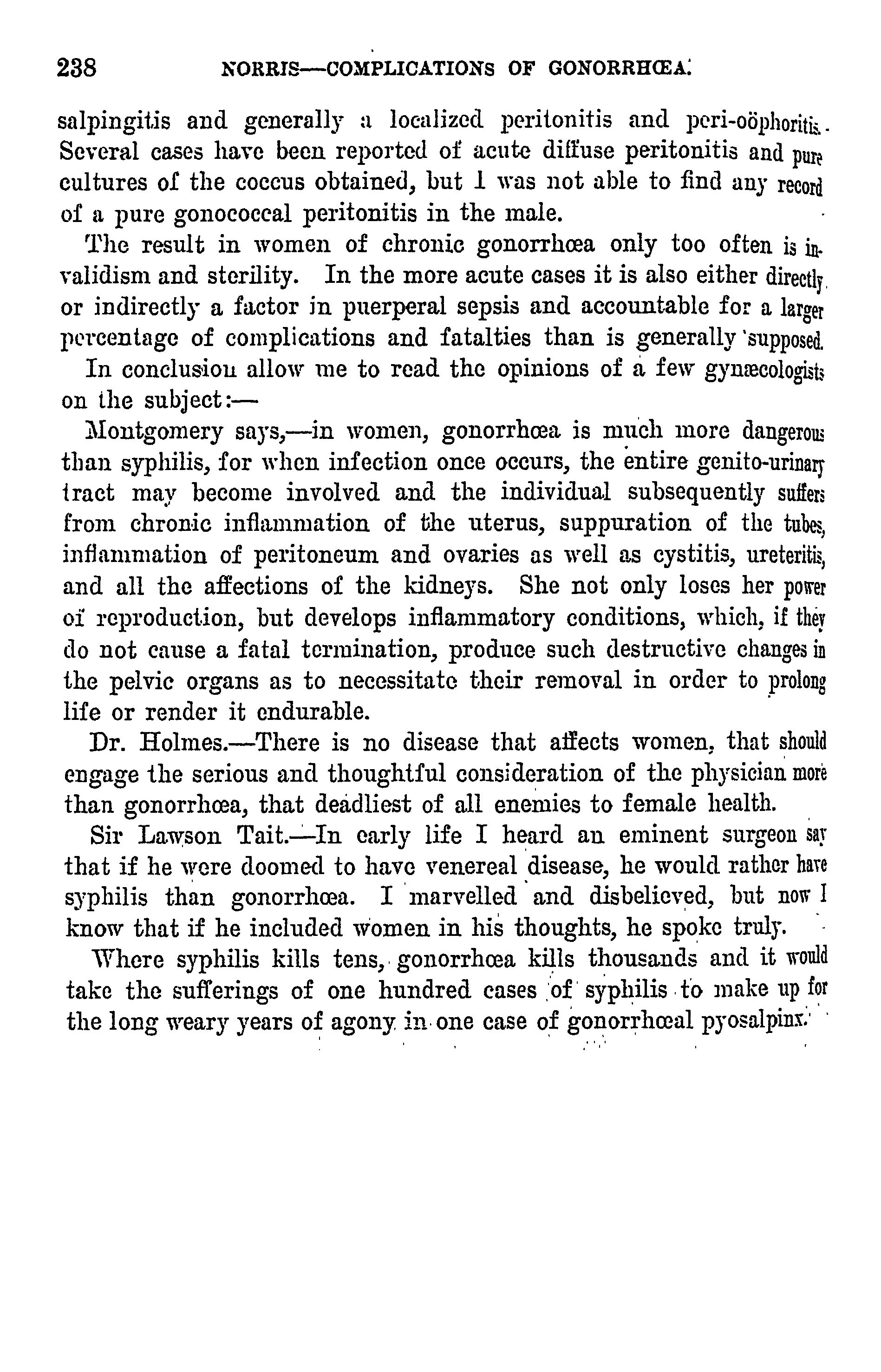 238 NORRIS—COMPLICATIONS OF GONORRHŒA.

salpingitis and generally a localized peritonitis and peri-oöphoritis. Several cases have been reported of acute diffuse peritonitis and pure cultures of the coccus obtained, but I was not able to find any record of a pure gonococcal peritonitis in the male.

The result in women of chronic gonorrhœa only too often is invalidism and sterility. In the more acute cases it is also either directly or indirectly a factor in puerperal sepsis and accountable for a larger percentage of complications and fatalties than is generally supposed.

In conclusion allow me to read the opinions of a few gynæcologists on the subject:—

Montgomery says,—in women, gonorrhœa is much more dangerous than syphilis, for when infection once occurs, the entire genito-urinary tract may become involved and the individual subsequently suffers from chronic inflammation of the uterus, suppuration of the tubes, inflammation of peritoneum and ovaries as well as cystitis, ureteritis, and all the affections of the kidneys. She not only loses her power of reproduction, but develops inflammatory conditions, which, if they do not cause a fatal termination, produce such destructive changes in the pelvic organs as to necessitate their removal in order to prolong life or render it endurable.

Dr. Holmes.—There is no disease that affects women, that should engage the serious and thoughtful consideration of the physician more than gonorrhœa, that deadliest of all enemies to female health.

Sir Lawson Tait.—In early life I heard an eminent surgeon say that if he were doomed to have venereal disease, he would rather have syphilis than gonorrhœa. I marvelled and disbelieved, but now I know that if he included women in his thoughts, he spoke truly.

Where syphilis kills tens, gonorrhœa kills thousands and it would take the sufferings of one hundred cases of syphilis to make up for the long weary years of agony in one case of gonorrhœal pyosalpinx.